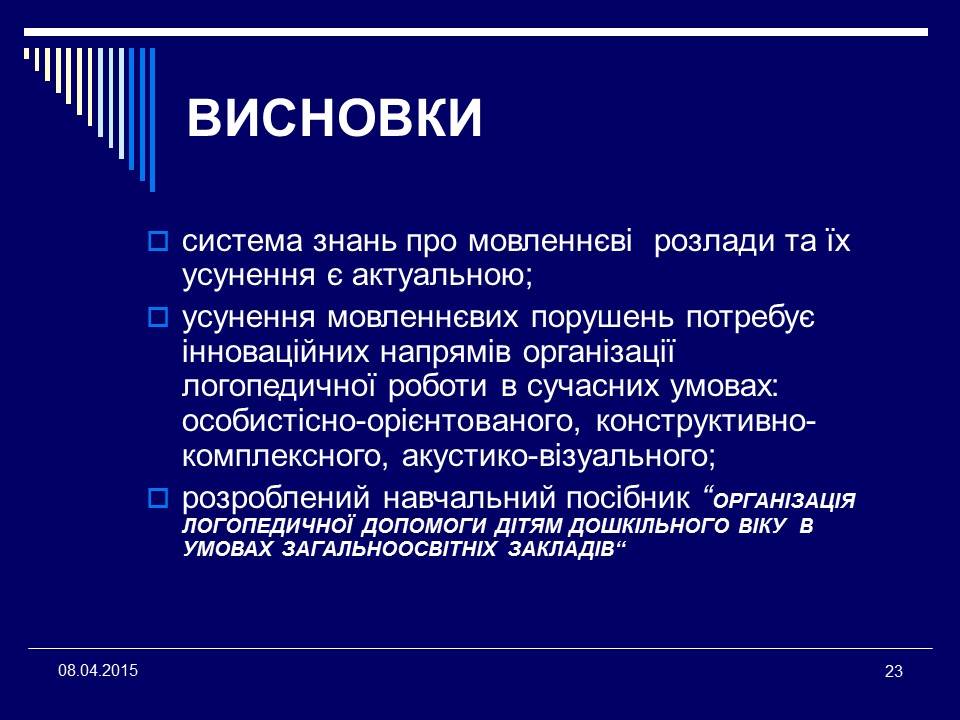 ВИСНОВКИ

система знань про мовленнєві розлади та їх усунення є актуальною;

усунення мовленнєвих порушень потребує інноваційних напрямів організації логопедичної роботи в сучасних умовах: особистісно-орієнтованого, конструктивно-комплексного, акустико-візуального;

розроблений навчальний посібник “ОРГАНІЗАЦІЯ ЛОГОПЕДИЧНОЇ ДОПОМОГИ ДІТЯМ ДОШКІЛЬНОГО ВІКУ В УМОВАХ ЗАГАЛЬНООСВІТНІХ ЗАКЛАДІВ“

08.04.2015

23